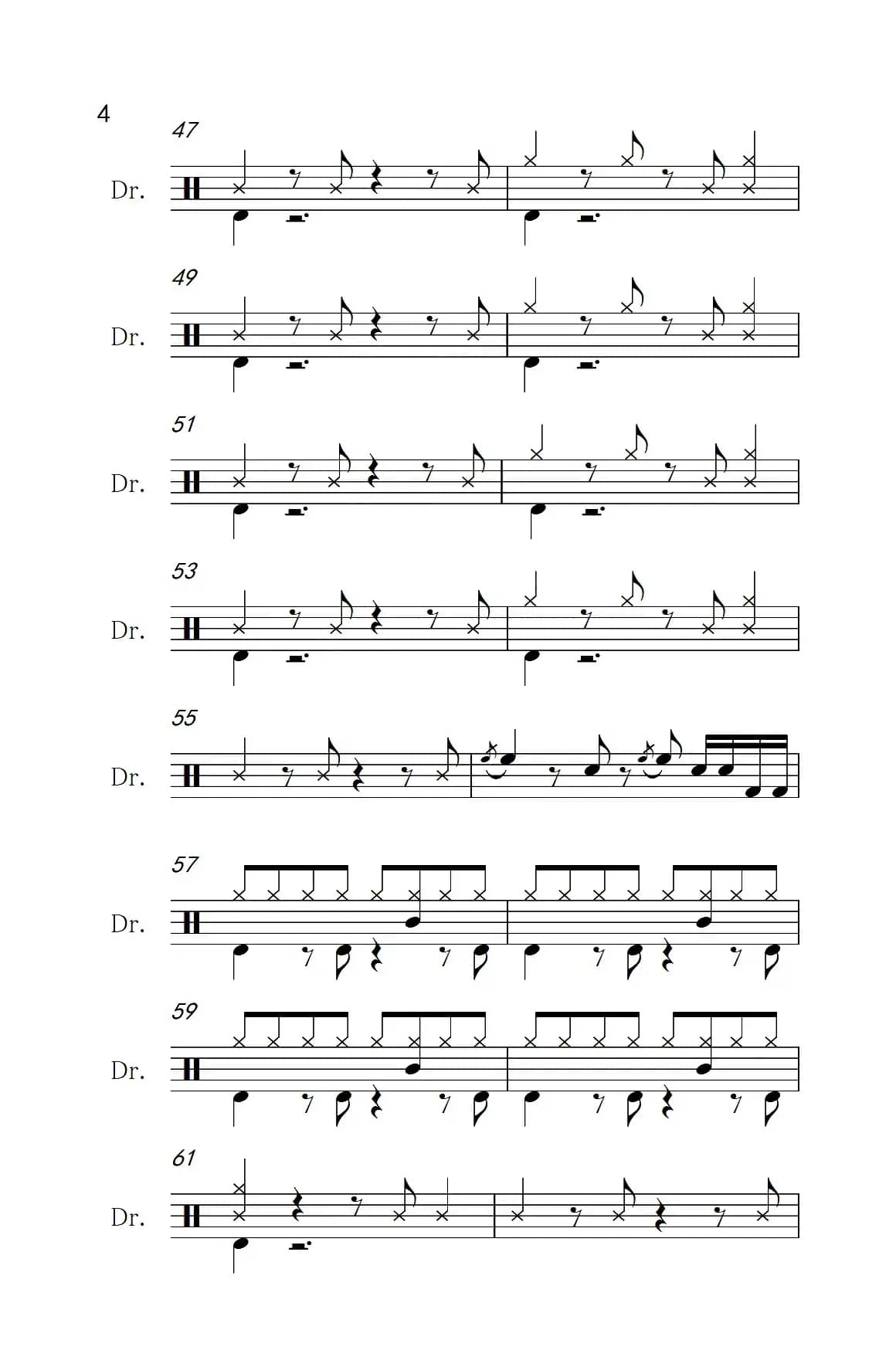 4

47

Dr.

49

Dr.

51

Dr.

53

Dr.

55

Dr.

57

Dr.

59

Dr.

61

Dr.